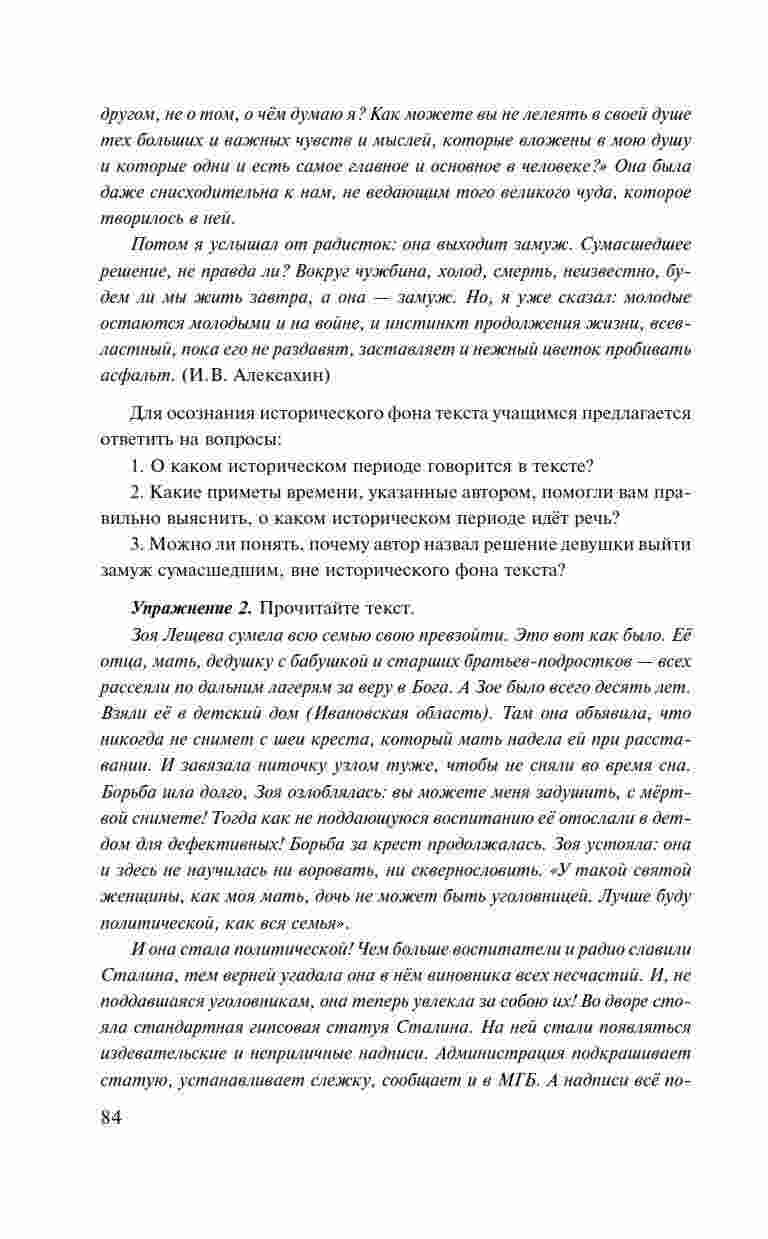 другом, не о том, о чём думаю я? Как можете вы не лелеять в своей душе тех больших и важных чувств и мыслей, которые вложены в мою душу и которые одни и есть самое главное и основное в человеке?» Она была даже снисходительна к нам, не ведающим того великого чуда, которое творилось в ней.

Потом я услышал от радисток: она выходит замуж. Сумасшедшее решение, не правда ли? Вокруг чужбина, холод, смерть, неизвестно, будем ли мы жить завтра, а она — замуж. Но, я уже сказал: молодые остаются молодыми и на войне, и инстинкт продолжения жизни, всевластный, пока его не раздавят, заставляет и нежный цветок пробивать асфальт. (И.В. Алексахин)

Для осознания исторического фона текста учащимся предлагается ответить на вопросы:

1. О каком историческом периоде говорится в тексте?

2. Какие приметы времени, указанные автором, помогли вам правильно выяснить, о каком историческом периоде идёт речь?

3. Можно ли понять, почему автор назвал решение девушки выйти замуж сумасшедшим, вне исторического фона текста?

Упражнение 2. Прочитайте текст.

Зоя Лещева сумела всю семью свою превзойти. Это вот как было. Её отца, мать, дедушку с бабушкой и старших братьев-подростков — всех рассеяли по дальним лагерям за веру в Бога. А Зое было всего десять лет. Взяли её в детский дом (Ивановская область). Там она объявила, что никогда не снимет с шеи креста, который мать надела ей при расставании. И завязала ниточку узлом туже, чтобы не сняли во время сна. Борьба шла долго, Зоя озлоблялась: вы можете меня задушить, с мёртвой снимете! Тогда как не поддающуюся воспитанию её отослали в детдом для дефективных! Борьба за крест продолжалась. Зоя устояла: она и здесь не научилась ни воровать, ни сквернословить. «У такой святой женщины, как моя мать, дочь не может быть уголовницей. Лучше буду политической, как вся семья».

И она стала политической! Чем больше воспитатели и радио славили Сталина, тем верней угадала она в нём виновника всех несчастий. И, не поддавшаяся уголовникам, она теперь увлекла за собою их! Во дворе стояла стандартная гипсовая статуя Сталина. На ней стали появляться издевательские и неприличные надписи. Администрация подкрашивает статую, устанавливает слежку, сообщает и в МГБ. А надписи всё по-

84